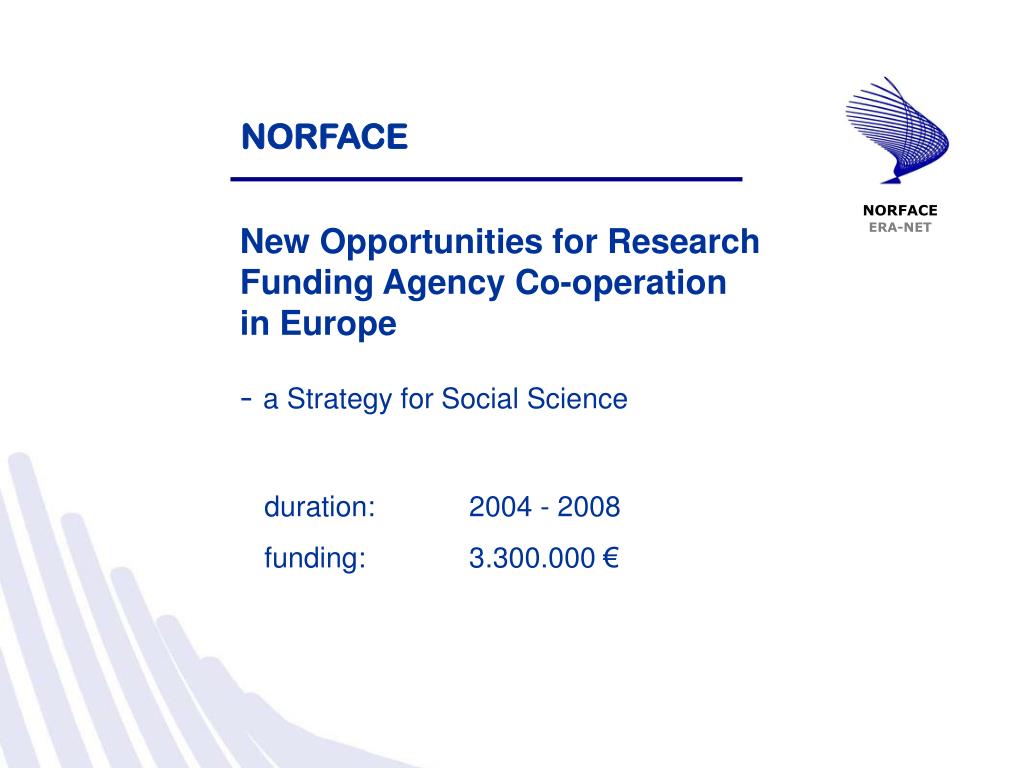 NORFACE

NORFACE
ERA-NET

New Opportunities for Research Funding Agency Co-operation in Europe

- a Strategy for Social Science

duration: 2004 - 2008
funding: 3.300.000 €